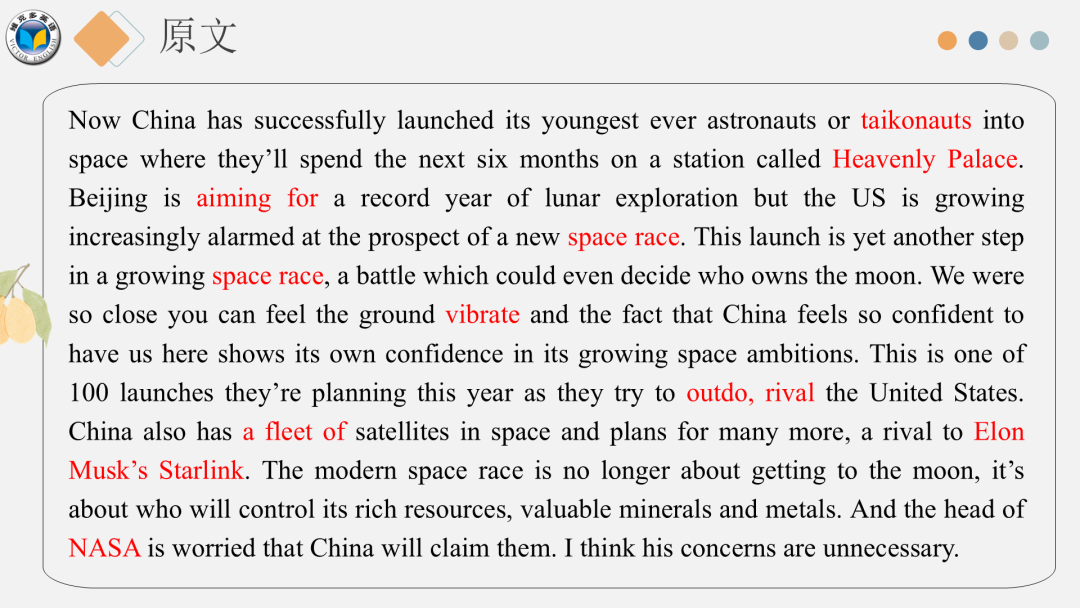 原文

Now China has successfully launched its youngest ever astronauts or taikonauts into space where they'll spend the next six months on a station called Heavenly Palace. Beijing is aiming for a record year of lunar exploration but the US is growing increasingly alarmed at the prospect of a new space race. This launch is yet another step in a growing space race, a battle which could even decide who owns the moon. We were so close you can feel the ground vibrate and the fact that China feels so confident to have us here shows its own confidence in its growing space ambitions. This is one of 100 launches they're planning this year as they try to outdo, rival the United States. China also has a fleet of satellites in space and plans for many more, a rival to Elon Musk's Starlink. The modern space race is no longer about getting to the moon, it's about who will control its rich resources, valuable minerals and metals. And the head of NASA is worried that China will claim them. I think his concerns are unnecessary.